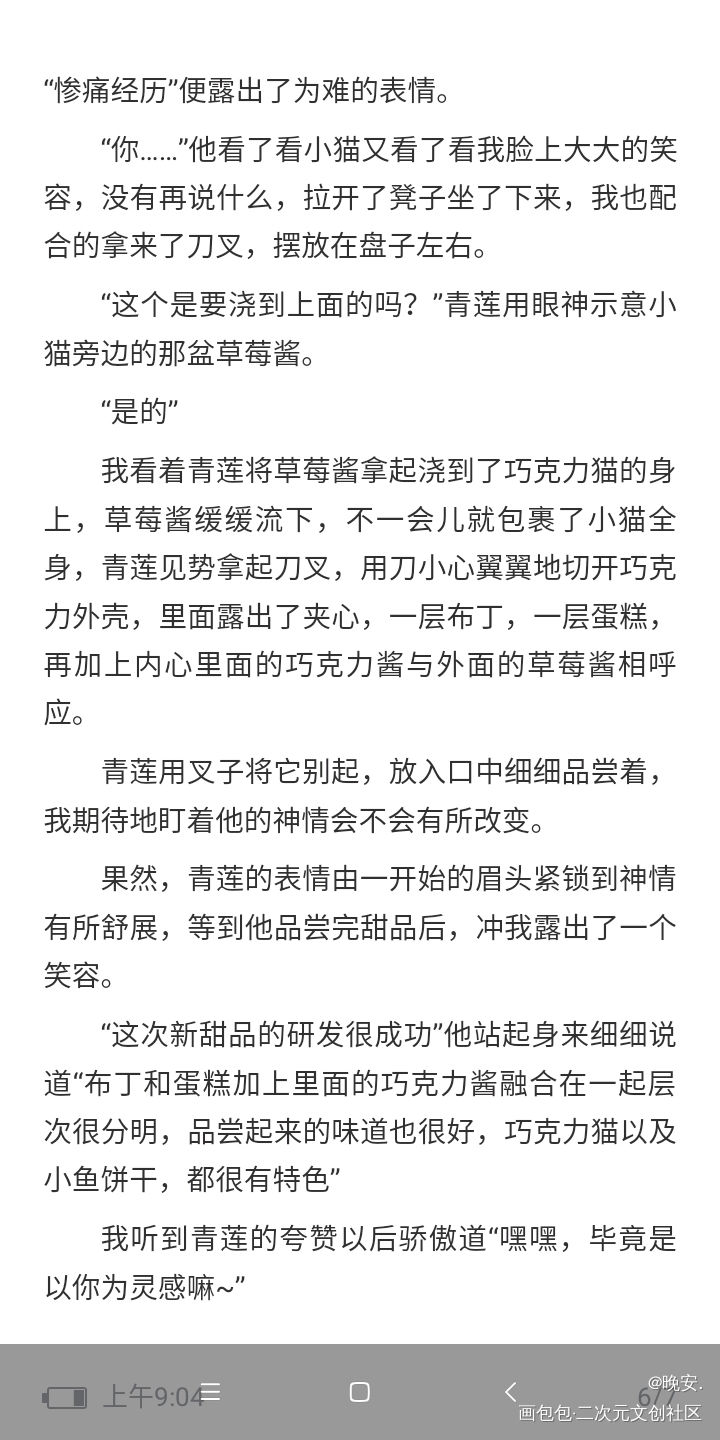 “惨痛经历”便露出了为难的表情。

“你……”他看了看小猫又看了看我脸上大大的笑容，没有再说什么，拉开了凳子坐了下来，我也配合的拿来了刀叉，摆放在盘子左右。

“这个是要浇到上面的吗？”青莲用眼神示意小猫旁边的那盆草莓酱。

“是的”

我看着青莲将草莓酱拿起浇到了巧克力猫的身上，草莓酱缓缓流下，不一会儿就包裹了小猫全身，青莲见势拿起刀叉，用刀小心翼翼地切开巧克力外壳，里面露出了夹心，一层布丁，一层蛋糕，再加上内心里面的巧克力酱与外面的草莓酱相呼应。

青莲用叉子将它别起，放入口中细细品尝着，我期待地盯着他的神情会不会有所改变。

果然，青莲的表情由一开始的眉头紧锁到神情有所舒展，等到他品尝完甜品后，冲我露出了一个笑容。

“这次新甜品的研发很成功”他站起身来细细说道“布丁和蛋糕加上里面的巧克力酱融合在一起层次很分明，品尝起来的味道也很好，巧克力猫以及小鱼饼干，都很有特色”

我听到青莲的夸赞以后骄傲道“嘿嘿，毕竟是以你为灵感嘛~”

上午9:04 6/7

@晚安.
画包包·二次元文创社区